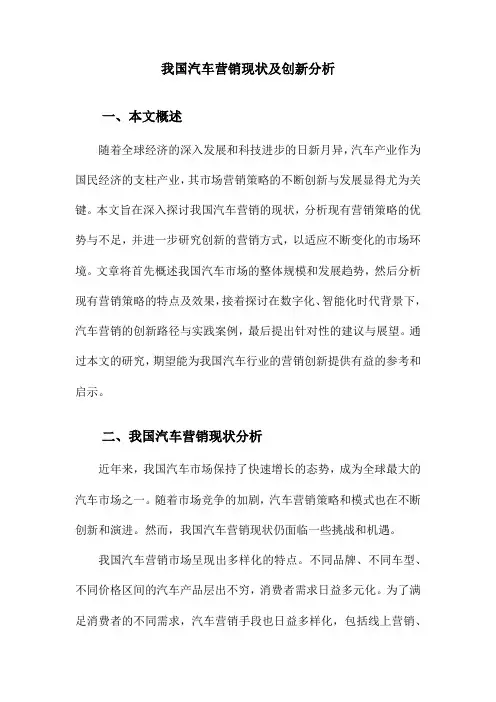 我国汽车营销现状及创新分析

一、本文概述

随着全球经济的深入发展和科技进步的日新月异，汽车产业作为国民经济的支柱产业，其市场营销策略的不断创新与发展显得尤为关键。本文旨在深入探讨我国汽车营销的现状，分析现有营销策略的优势与不足，并进一步研究创新的营销方式，以适应不断变化的市场环境。文章将首先概述我国汽车市场的整体规模和发展趋势，然后分析现有营销策略的特点及效果，接着探讨在数字化、智能化时代背景下，汽车营销的创新路径与实践案例，最后提出针对性的建议与展望。通过本文的研究，期望能为我国汽车行业的营销创新提供有益的参考和启示。

二、我国汽车营销现状分析

近年来，我国汽车市场保持了快速增长的态势，成为全球最大的汽车市场之一。随着市场竞争的加剧，汽车营销策略和模式也在不断创新和演进。然而，我国汽车营销现状仍面临一些挑战和机遇。

我国汽车营销市场呈现出多样化的特点。不同品牌、不同车型、不同价格区间的汽车产品层出不穷，消费者需求日益多元化。为了满足消费者的不同需求，汽车营销手段也日益多样化，包括线上营销、